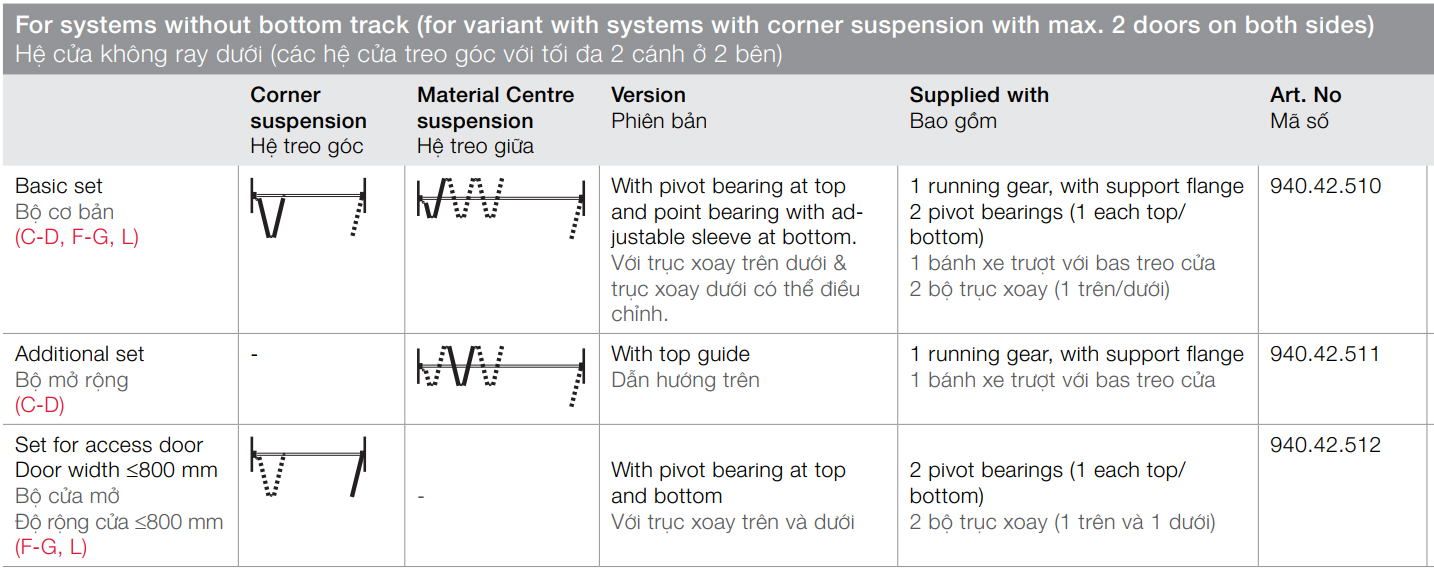 For systems without bottom track (for variant with systems with corner suspension with max. 2 doors on both sides)
Hệ cửa không ray dưới (các hệ cửa treo góc với tối đa 2 cánh ở 2 bên)

| | Corner suspension Hệ treo góc | Material Centre suspension Hệ treo giữa | Version Phiên bản | Supplied with Bao gồm | Art. No Mã số |
|---|---|---|---|---|---|
| Basic set Bộ cơ bản (C-D, F-G, L) | | | With pivot bearing at top and point bearing with adjustable sleeve at bottom. Với trục xoay trên dưới & trục xoay dưới có thể điều chỉnh. | 1 running gear, with support flange 2 pivot bearings (1 each top/ bottom) 1 bánh xe trượt với bas treo cửa 2 bộ trục xoay (1 trên/dưới) | 940.42.510 |
| Additional set Bộ mở rộng (C-D) | - | | With top guide Dẫn hướng trên | 1 running gear, with support flange 1 bánh xe trượt với bas treo cửa | 940.42.511 |
| Set for access door Door width ≤800 mm Bộ cửa mở Độ rộng cửa ≤800 mm (F-G, L) | | - | With pivot bearing at top and bottom Với trục xoay trên và dưới | 2 pivot bearings (1 each top/ bottom) 2 bộ trục xoay (1 trên và 1 dưới) | 940.42.512 |